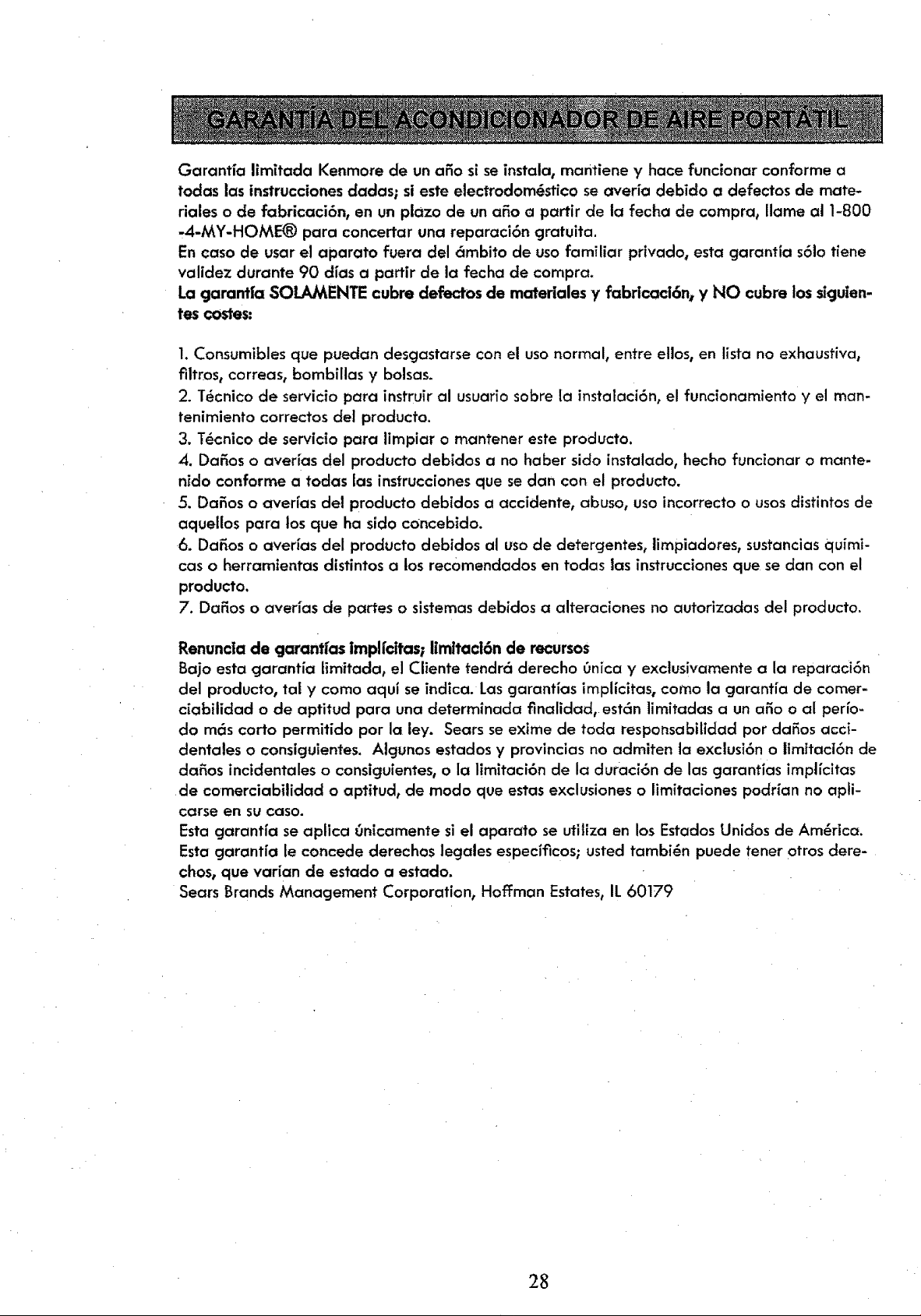 GARANTÍA DEL ACONDICIONADOR DE AIRE PORTÁTIL

Garantía limitada Kenmore de un año si se instala, mantiene y hace funcionar conforme a todas las instrucciones dadas; si este electrodoméstico se avería debido a defectos de materiales o de fabricación, en un plazo de un año a partir de la fecha de compra, llame al 1-800 -4-MY-HOME® para concertar una reparación gratuita.
En caso de usar el aparato fuera del ámbito de uso familiar privado, esta garantía sólo tiene validez durante 90 días a partir de la fecha de compra.
La garantía SOLAMENTE cubre defectos de materiales y fabricación, y NO cubre los siguientes costes:

1. Consumibles que puedan desgastarse con el uso normal, entre ellos, en lista no exhaustiva, filtros, correas, bombillas y bolsas.
2. Técnico de servicio para instruir al usuario sobre la instalación, el funcionamiento y el mantenimiento correctos del producto.
3. Técnico de servicio para limpiar o mantener este producto.
4. Daños o averías del producto debidos a no haber sido instalado, hecho funcionar o mantenido conforme a todas las instrucciones que se dan con el producto.
5. Daños o averías del producto debidos a accidente, abuso, uso incorrecto o usos distintos de aquellos para los que ha sido concebido.
6. Daños o averías del producto debidos al uso de detergentes, limpiadores, sustancias químicas o herramientas distintos a los recomendados en todas las instrucciones que se dan con el producto.
7. Daños o averías de partes o sistemas debidos a alteraciones no autorizadas del producto.

Renuncia de garantías implícitas; limitación de recursos
Bajo esta garantía limitada, el Cliente tendrá derecho única y exclusivamente a la reparación del producto, tal y como aquí se indica. Las garantías implícitas, como la garantía de comerciabilidad o de aptitud para una determinada finalidad, están limitadas a un año o al período más corto permitido por la ley. Sears se exime de toda responsabilidad por daños accidentales o consiguientes. Algunos estados y provincias no admiten la exclusión o limitación de daños incidentales o consiguientes, o la limitación de la duración de las garantías implícitas de comerciabilidad o aptitud, de modo que estas exclusiones o limitaciones podrían no aplicarse en su caso.
Esta garantía se aplica únicamente si el aparato se utiliza en los Estados Unidos de América.
Esta garantía le concede derechos legales específicos; usted también puede tener otros derechos, que varían de estado a estado.
Sears Brands Management Corporation, Hoffman Estates, IL 60179

28